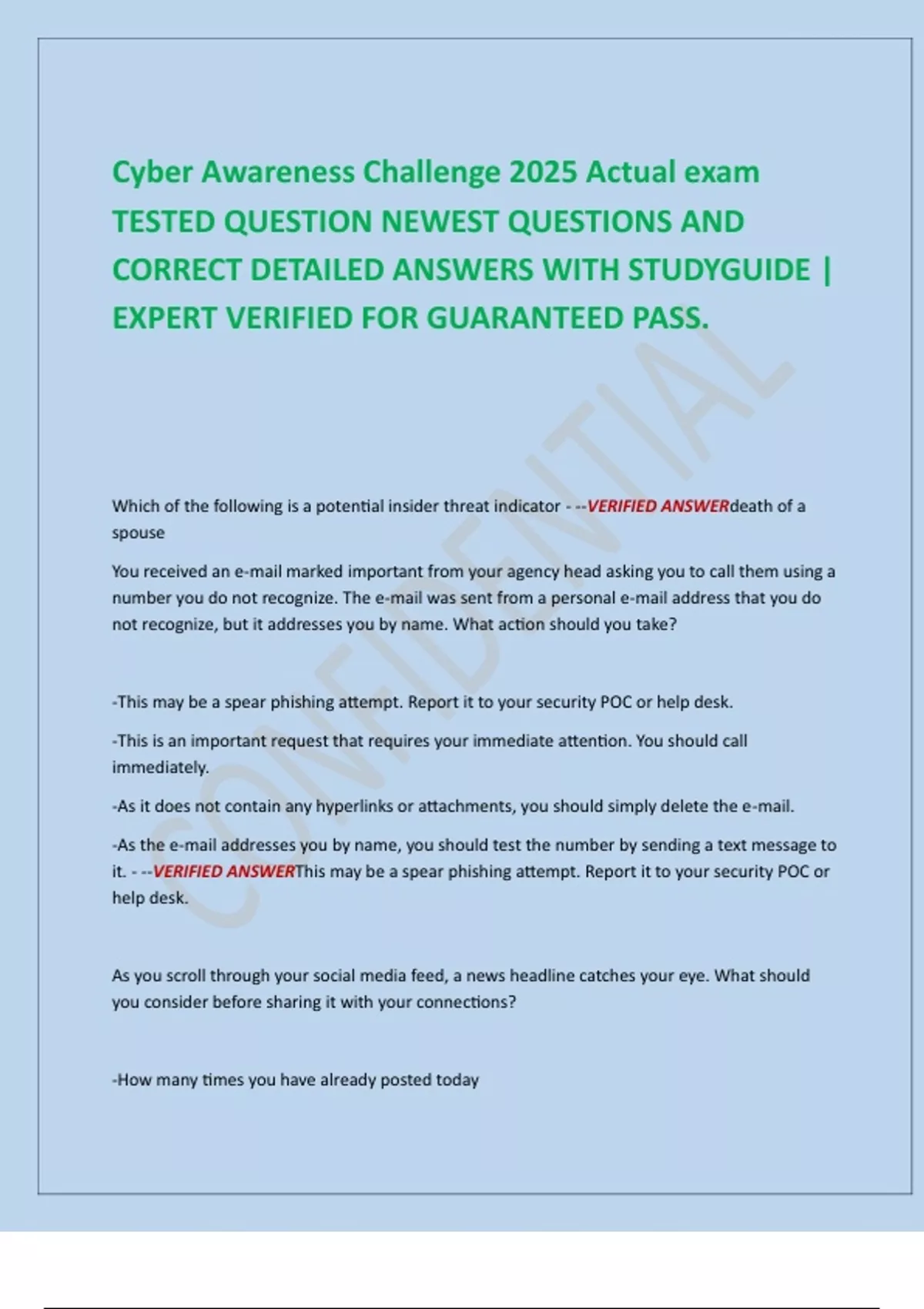 Cyber Awareness Challenge 2025 Actual exam TESTED QUESTION NEWEST QUESTIONS AND CORRECT DETAILED ANSWERS WITH STUDYGUIDE | EXPERT VERIFIED FOR GUARANTEED PASS.

CONFIDENTIAL

Which of the following is a potential insider threat indicator - --VERIFIED ANSWERdeath of a spouse

You received an e-mail marked important from your agency head asking you to call them using a number you do not recognize. The e-mail was sent from a personal e-mail address that you do not recognize, but it addresses you by name. What action should you take?

-This may be a spear phishing attempt. Report it to your security POC or help desk.

-This is an important request that requires your immediate attention. You should call immediately.

-As it does not contain any hyperlinks or attachments, you should simply delete the e-mail.

-As the e-mail addresses you by name, you should test the number by sending a text message to it. - --VERIFIED ANSWERThis may be a spear phishing attempt. Report it to your security POC or help desk.

As you scroll through your social media feed, a news headline catches your eye. What should you consider before sharing it with your connections?

-How many times you have already posted today